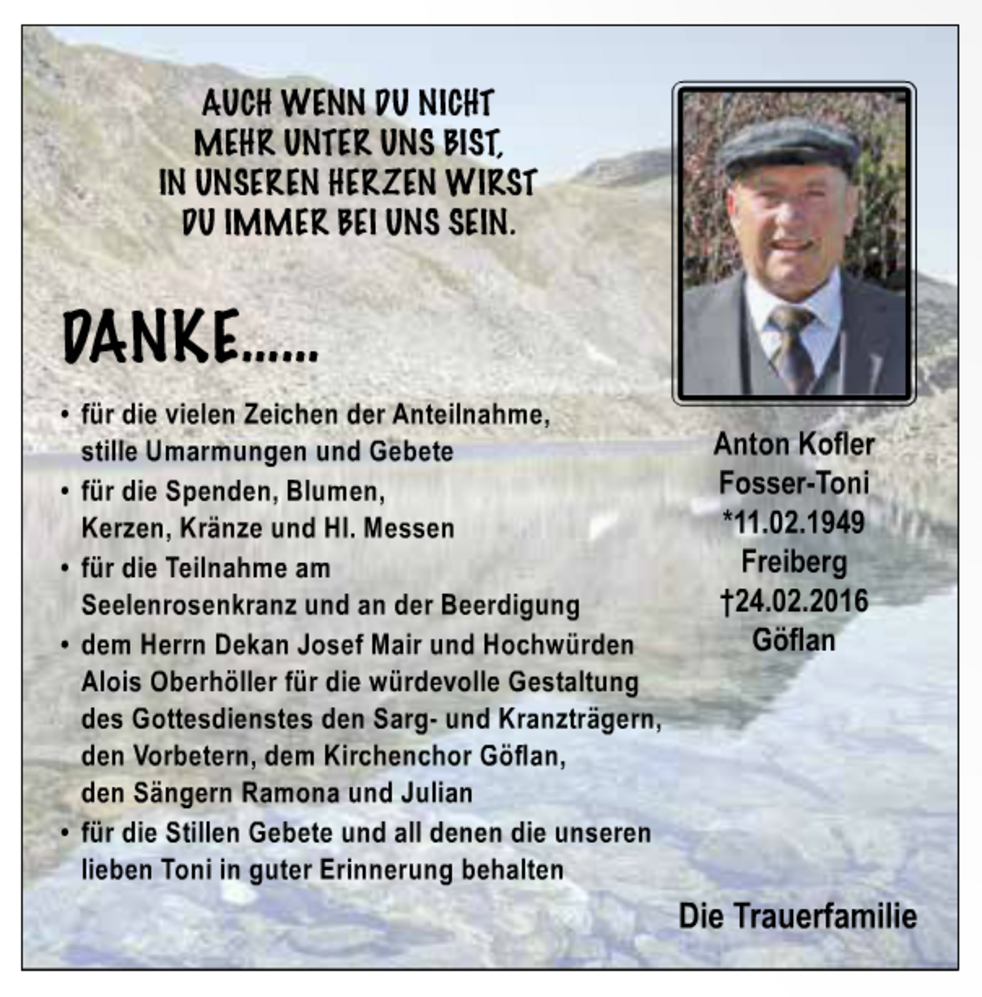 AUCH WENN DU NICHT
MEHR UNTER UNS BIST,
IN UNSEREN HERZEN WIRST
DU IMMER BEI UNS SEIN.

DANKE......

• für die vielen Zeichen der Anteilnahme, stille Umarmungen und Gebete
• für die Spenden, Blumen, Kerzen, Kränze und Hl. Messen
• für die Teilnahme am Seelenrosenkranz und an der Beerdigung
• dem Herrn Dekan Josef Mair und Hochwürden Alois Oberhöller für die würdevolle Gestaltung des Gottesdienstes den Sarg- und Kranzträgern, den Vorbetern, dem Kirchenchor Göflan, den Sängern Ramona und Julian
• für die Stillen Gebete und all denen die unseren lieben Toni in guter Erinnerung behalten

Anton Kofler
Fosser-Toni
*11.02.1949
Freiberg
†24.02.2016
Göflan

Die Trauerfamilie